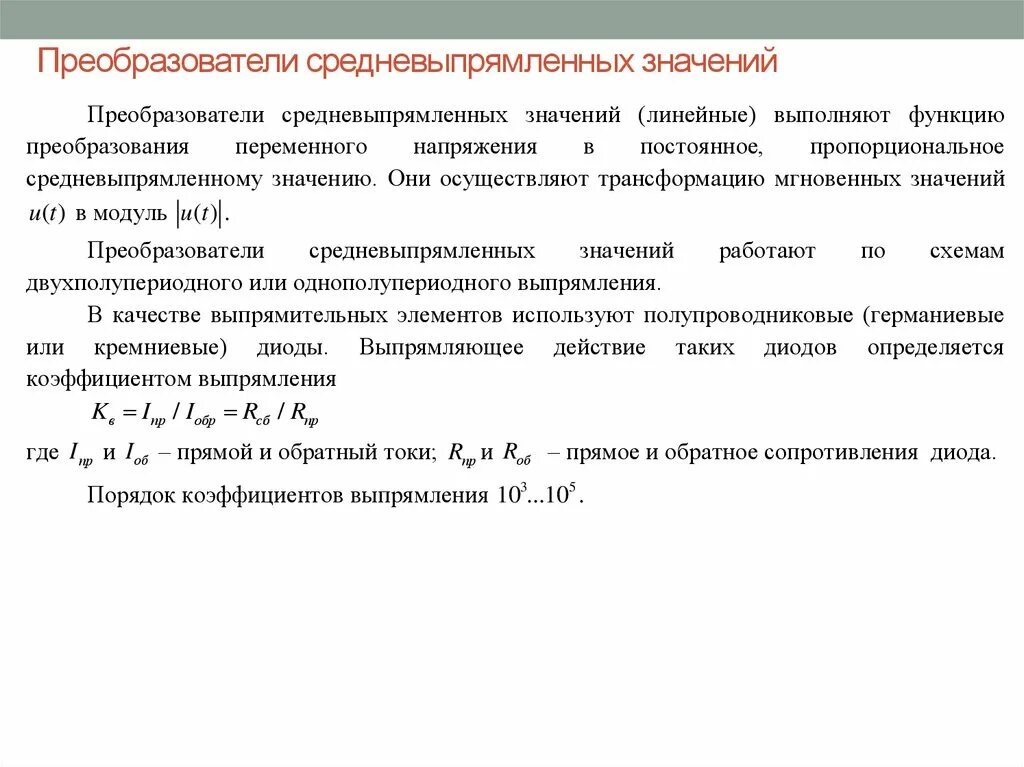 Преобразователи средневыпрямленных значений

Преобразователи средневыпрямленных значений (линейные) выполняют функцию преобразования переменного напряжения в постоянное, пропорциональное средневыпрямленному значению. Они осуществляют трансформацию мгновенных значений $u(t)$ в модуль $|u(t)|$.

Преобразователи средневыпрямленных значений работают по схемам двухполупериодного или однополупериодного выпрямления.

В качестве выпрямительных элементов используют полупроводниковые (германиевые или кремниевые) диоды. Выпрямляющее действие таких диодов определяется коэффициентом выпрямления

$K_в = I_{пр} / I_{обр} = R_{сб} / R_{пр}$

где $I_{пр}$ и $I_{об}$ – прямой и обратный токи; $R_{пр}$ и $R_{об}$ – прямое и обратное сопротивления диода.

Порядок коэффициентов выпрямления $10^3...10^5$.